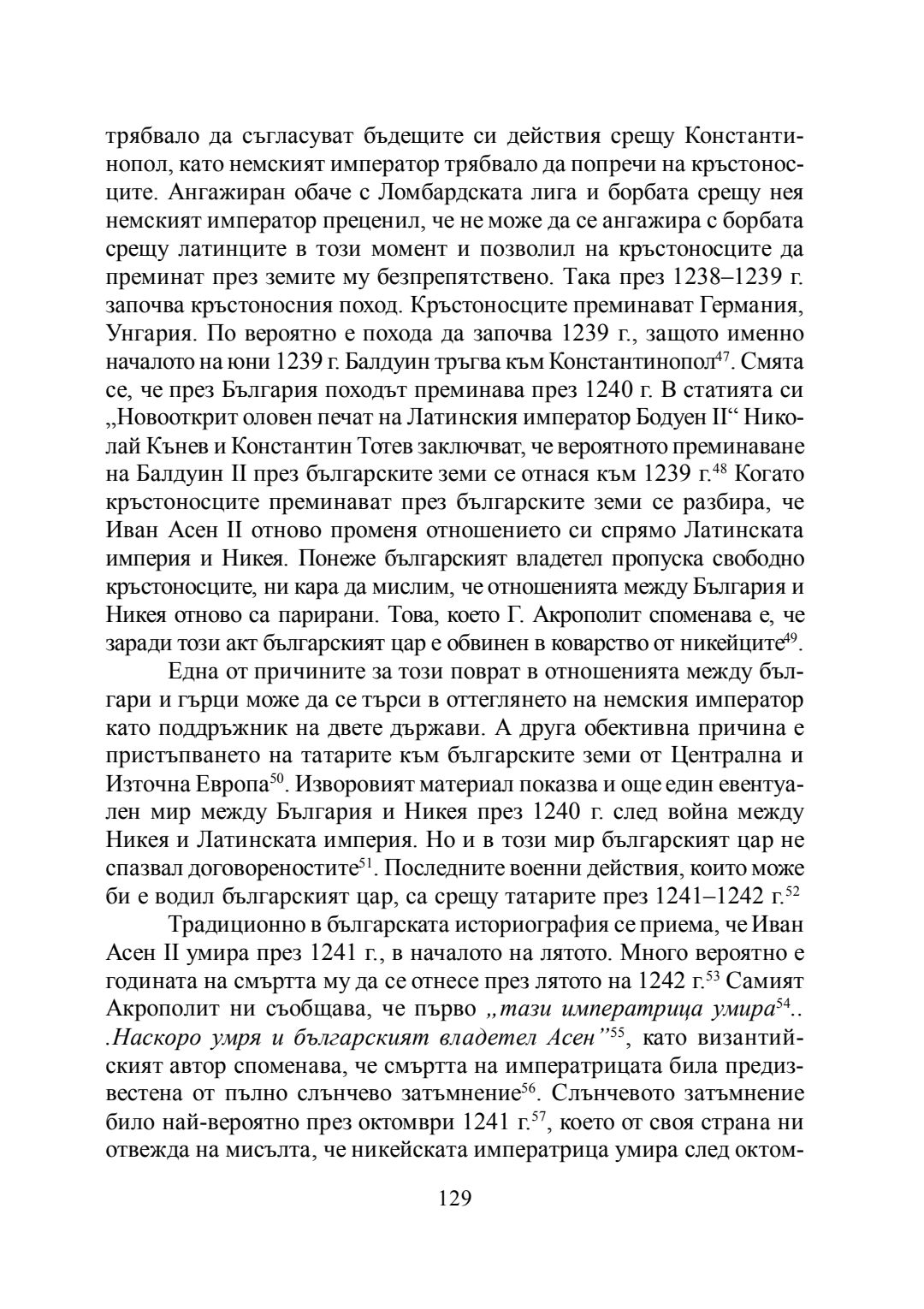 трябвало да съгласуват бъдещите си действия срещу Константинопол, като немският император трябвало да попречи на кръстоносците. Ангажиран обаче с Ломбардската лига и борбата срещу нея немският император преценил, че не може да се ангажира с борбата срещу латинците в този момент и позволил на кръстоносците да преминат през земите му безпрепятствено. Така през 1238–1239 г. започва кръстоносния поход. Кръстоносците преминават Германия, Унгария. По вероятно е похода да започва 1239 г., защото именно началото на юни 1239 г. Балдуин тръгва към Константинопол$^{47}$. Смята се, че през България походът преминава през 1240 г. В статията си „Новооткрит оловен печат на Латинския император Бодуен II“ Николай Кънев и Константин Тотев заключват, че вероятното преминаване на Балдуин II през българските земи се отнася към 1239 г.$^{48}$ Когато кръстоносците преминават през българските земи се разбира, че Иван Асен II отново променя отношението си спрямо Латинската империя и Никея. Понеже българският владетел пропуска свободно кръстоносците, ни кара да мислим, че отношенията между България и Никея отново са парирани. Това, което Г. Акрополит споменава е, че заради този акт българският цар е обвинен в коварство от никейците$^{49}$.

Една от причините за този поврат в отношенията между българи и гърци може да се търси в оттеглянето на немския император като поддръжник на двете държави. А друга обективна причина е пристъпването на татарите към българските земи от Централна и Източна Европа$^{50}$. Изворовият материал показва и още един евентуален мир между България и Никея през 1240 г. след война между Никея и Латинската империя. Но и в този мир българският цар не спазвал договореностите$^{51}$. Последните военни действия, които може би е водил българският цар, са срещу татарите през 1241–1242 г.$^{52}$

Традиционно в българската историография се приема, че Иван Асен II умира през 1241 г., в началото на лятото. Много вероятно е годината на смъртта му да се отнесе през лятото на 1242 г.$^{53}$ Самият Акрополит ни съобщава, че първо „тази императрица умира$^{54}$.. .Наскоро умря и българският владетел Асен”$^{55}$, като византийският автор споменава, че смъртта на императрицата била предизвестена от пълно слънчево затъмнение$^{56}$. Слънчевото затъмнение било най-вероятно през октомври 1241 г.$^{57}$, което от своя страна ни отвежда на мисълта, че никейската императрица умира след октом-

129